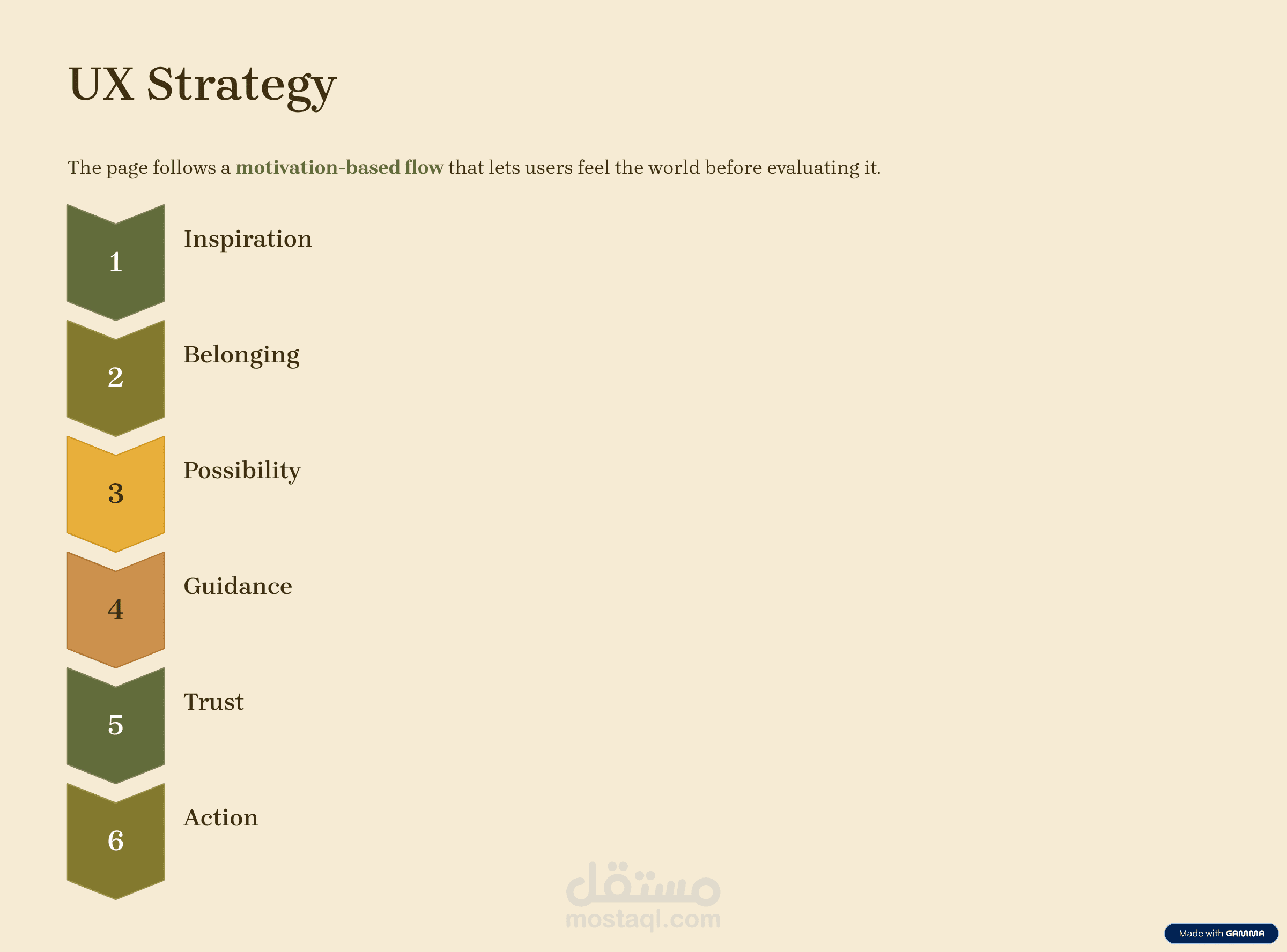 UX Strategy

The page follows a motivation-based flow that lets users feel the world before evaluating it.

1
Inspiration

2
Belonging

3
Possibility

4
Guidance

5
Trust

6
Action

Made with GAMMA

مستقل
mostaql.com